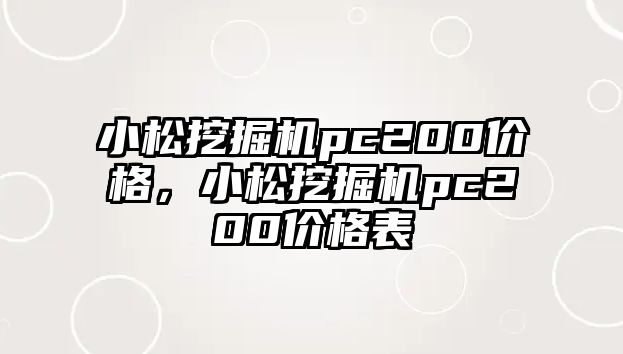 小松挖掘机pc200价格，小松挖掘机pc200价格表